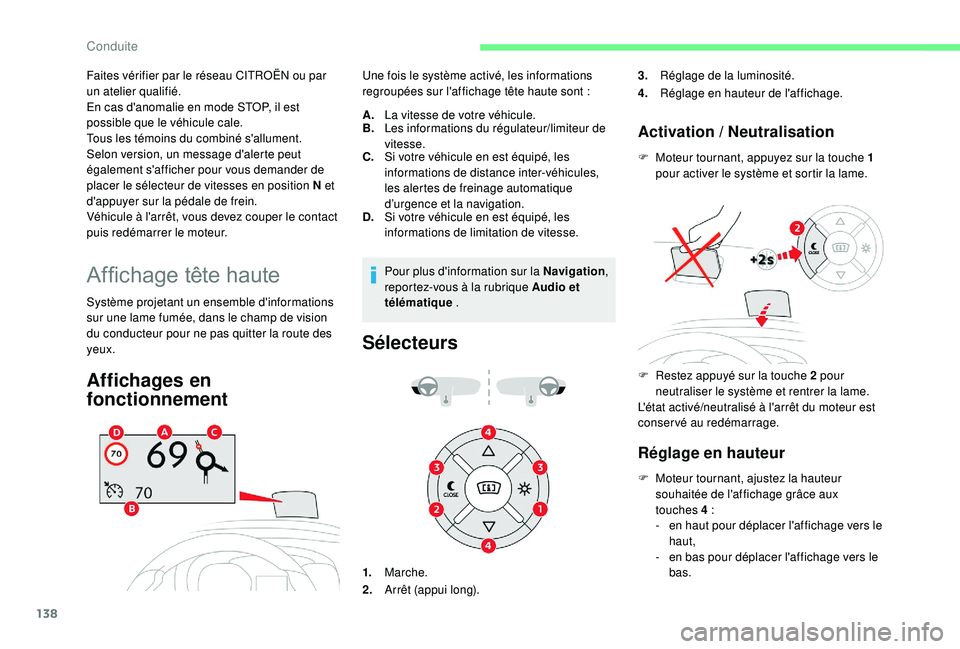 Conduite

Faites vérifier par le réseau CITROËN ou par un atelier qualifié.
En cas d'anomalie en mode STOP, il est possible que le véhicule cale.
Tous les témoins du combiné s'allument.
Selon version, un message d'alerte peut également s'afficher pour vous demander de placer le sélecteur de vitesses en position N et d'appuyer sur la pédale de frein.
Véhicule à l'arrêt, vous devez couper le contact puis redémarrer le moteur.

Affichage tête haute

Système projetant un ensemble d'informations sur une lame fumée, dans le champ de vision du conducteur pour ne pas quitter la route des yeux.

Affichages en fonctionnement

D A C
70 69
70
B

Une fois le système activé, les informations regroupées sur l'affichage tête haute sont :

A. La vitesse de votre véhicule.
B. Les informations du régulateur/limiteur de vitesse.
C. Si votre véhicule en est équipé, les informations de distance inter-véhicules, les alertes de freinage automatique d'urgence et la navigation.
D. Si votre véhicule en est équipé, les informations de limitation de vitesse.

Pour plus d'information sur la Navigation, reportez-vous à la rubrique Audio et télématique .

Sélecteurs

4
3 3
CLOSE
2 1
4

1. Marche.
2. Arrêt (appui long).

3. Réglage de la luminosité.
4. Réglage en hauteur de l'affichage.

Activation / Neutralisation

Moteur tournant, appuyez sur la touche 1 pour activer le système et sortir la lame.

2
+2s
CLOSE

Restez appuyé sur la touche 2 pour neutraliser le système et rentrer la lame.
L'état activé/neutralisé à l'arrêt du moteur est conservé au redémarrage.

Réglage en hauteur

Moteur tournant, ajustez la hauteur souhaitée de l'affichage grâce aux touches 4 :
- en haut pour déplacer l'affichage vers le haut,
- en bas pour déplacer l'affichage vers le bas.

138

carmanualsonline.info